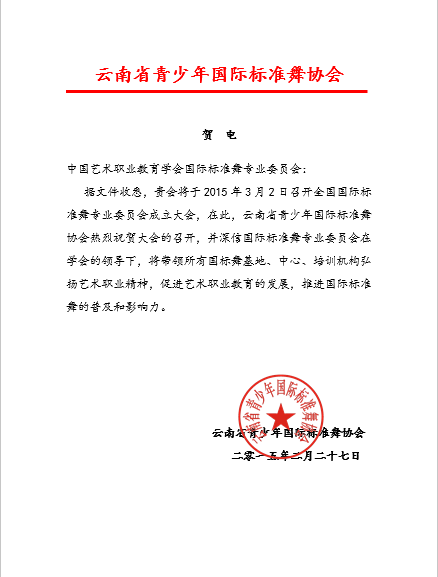 云南省青少年国际标准舞协会

贺 电

中国艺术职业教育学会国际标准舞专业委员会：

据文件收悉，贵会将于 2015 年 3 月 2 日召开全国国际标准舞专业委员会成立大会，在此，云南省青少年国际标准舞协会热烈祝贺大会的召开，并深信国际标准舞专业委员会在学会的领导下，将带领所有国标舞基地、中心、培训机构弘扬艺术职业精神，促进艺术职业教育的发展，推进国际标准舞的普及和影响力。

云南省青少年国际标准舞协会

云南省青少年国际标准舞协会

二零一五年二月二十七日